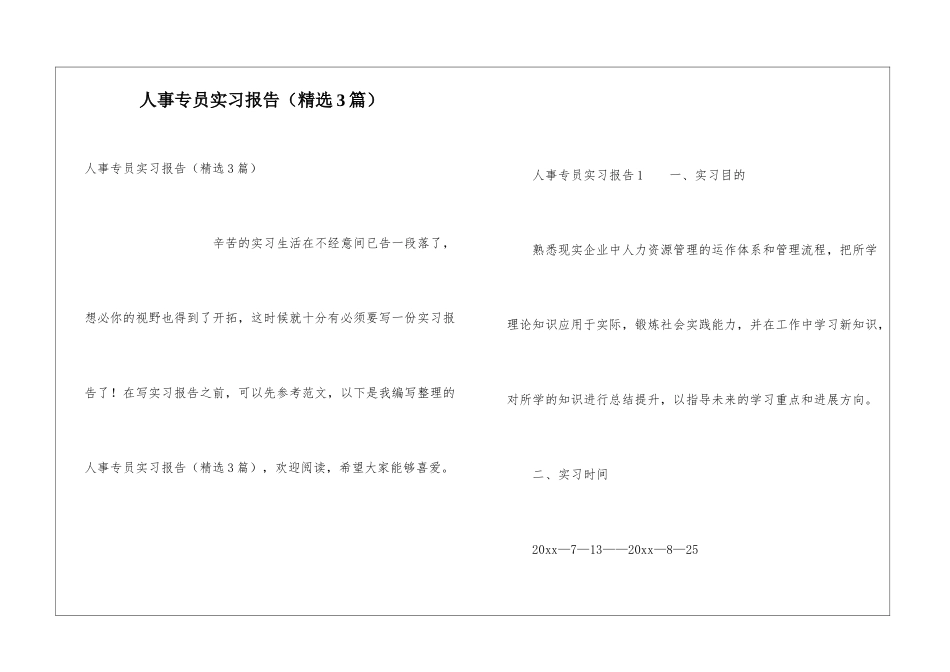 人事专员实习报告（精选3篇）

人事专员实习报告（精选3篇）

辛苦的实习生活在不经意间已告一段落了，想必你的视野也得到了开拓，这时候就十分有必须要写一份实习报告了！在写实习报告之前，可以先参考范文，以下是我编写整理的人事专员实习报告（精选3篇），欢迎阅读，希望大家能够喜爱。

人事专员实习报告1　　一、实习目的

熟悉现实企业中人力资源管理的运作体系和管理流程，把所学理论知识应用于实际，锻炼社会实践能力，并在工作中学习新知识，对所学的知识进行总结提升，以指导未来的学习重点和进展方向。

二、实习时间

20xx—7—13——20xx—8—25